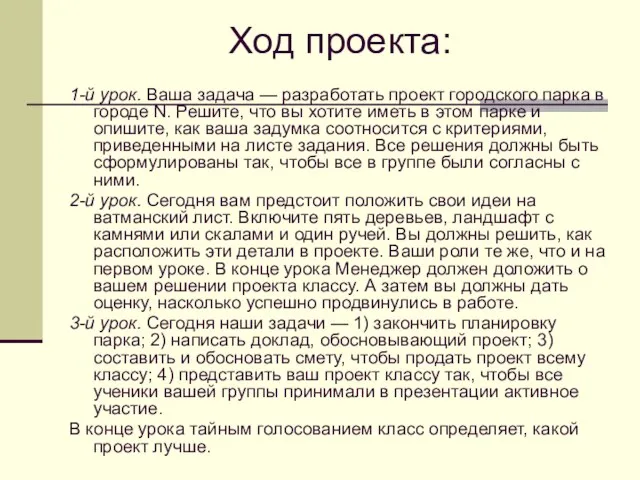 Ход проекта:

1-й урок. Ваша задача — разработать проект городского парка в городе N. Решите, что вы хотите иметь в этом парке и опишите, как ваша задумка соотносится с критериями, приведенными на листе задания. Все решения должны быть сформулированы так, чтобы все в группе были согласны с ними.

2-й урок. Сегодня вам предстоит положить свои идеи на ватманский лист. Включите пять деревьев, ландшафт с камнями или скалами и один ручей. Вы должны решить, как расположить эти детали в проекте. Ваши роли те же, что и на первом уроке. В конце урока Менеджер должен доложить о вашем решении проекта классу. А затем вы должны дать оценку, насколько успешно продвинулись в работе.

3-й урок. Сегодня наши задачи — 1) закончить планировку парка; 2) написать доклад, обосновывающий проект; 3) составить и обосновать смету, чтобы продать проект всему классу; 4) представить ваш проект классу так, чтобы все ученики вашей группы принимали в презентации активное участие.

В конце урока тайным голосованием класс определяет, какой проект лучше.